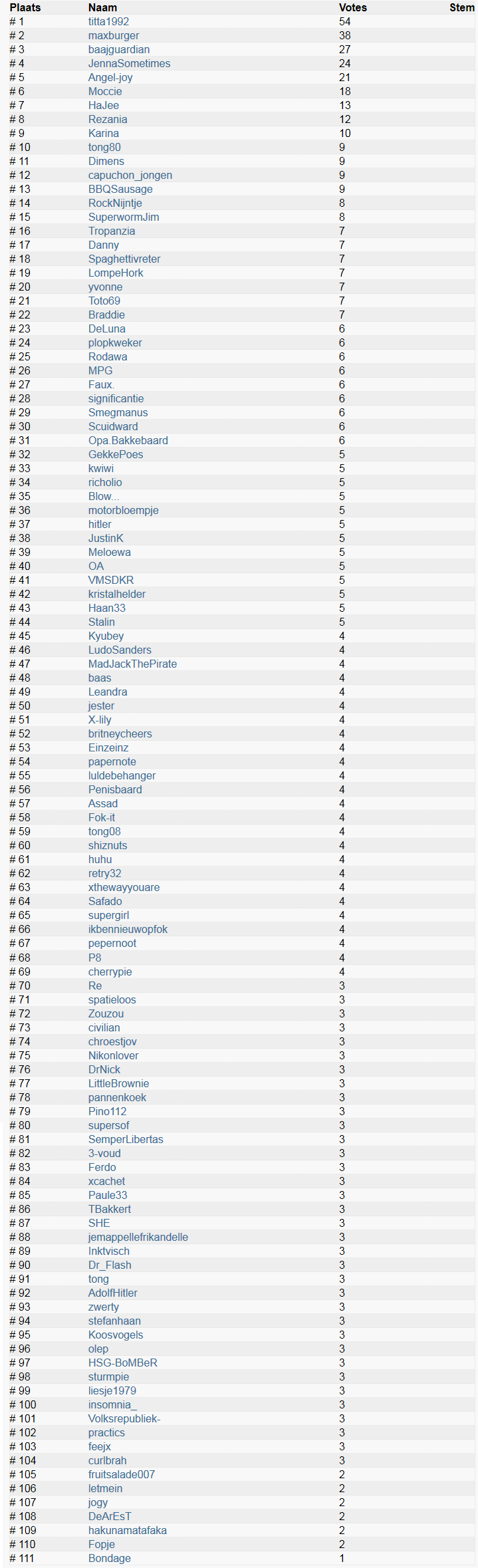 | Plaats | Naam | Votes | Stem |
|---|---|---|---|
| # 1 | titta1992 | 54 | |
| # 2 | maxburger | 38 | |
| # 3 | baajguardian | 27 | |
| # 4 | JennaSometimes | 24 | |
| # 5 | Angel-joy | 21 | |
| # 6 | Moccie | 18 | |
| # 7 | HaJee | 13 | |
| # 8 | Rezania | 12 | |
| # 9 | Karina | 10 | |
| # 10 | tong80 | 9 | |
| # 11 | Dimens | 9 | |
| # 12 | capuchon_jongen | 9 | |
| # 13 | BBQSausage | 9 | |
| # 14 | RockNijntje | 8 | |
| # 15 | SuperwormJim | 8 | |
| # 16 | Tropanzia | 7 | |
| # 17 | Danny | 7 | |
| # 18 | Spaghettivreter | 7 | |
| # 19 | LompeHork | 7 | |
| # 20 | yvonne | 7 | |
| # 21 | Toto69 | 7 | |
| # 22 | Braddie | 7 | |
| # 23 | DeLuna | 6 | |
| # 24 | plopkweker | 6 | |
| # 25 | Rodawa | 6 | |
| # 26 | MPG | 6 | |
| # 27 | Faux. | 6 | |
| # 28 | significantie | 6 | |
| # 29 | Smegmanus | 6 | |
| # 30 | Scuidward | 6 | |
| # 31 | Opa.Bakkebaard | 6 | |
| # 32 | GekkePoes | 5 | |
| # 33 | kwiwi | 5 | |
| # 34 | richolio | 5 | |
| # 35 | Blow... | 5 | |
| # 36 | motorbloempje | 5 | |
| # 37 | hitler | 5 | |
| # 38 | JustinK | 5 | |
| # 39 | Meloewa | 5 | |
| # 40 | OA | 5 | |
| # 41 | VMSDKR | 5 | |
| # 42 | kristalhelder | 5 | |
| # 43 | Haan33 | 5 | |
| # 44 | Stalin | 5 | |
| # 45 | Kyubey | 4 | |
| # 46 | LudoSanders | 4 | |
| # 47 | MadJackThePirate | 4 | |
| # 48 | baas | 4 | |
| # 49 | Leandra | 4 | |
| # 50 | jester | 4 | |
| # 51 | X-lily | 4 | |
| # 52 | britneycheers | 4 | |
| # 53 | Einzeinz | 4 | |
| # 54 | papernote | 4 | |
| # 55 | luldebehanger | 4 | |
| # 56 | Penisbaard | 4 | |
| # 57 | Assad | 4 | |
| # 58 | Fok-it | 4 | |
| # 59 | tong08 | 4 | |
| # 60 | shiznuts | 4 | |
| # 61 | huhu | 4 | |
| # 62 | retry32 | 4 | |
| # 63 | xthewayyouare | 4 | |
| # 64 | Safado | 4 | |
| # 65 | supergirl | 4 | |
| # 66 | ikbennieuwopfok | 4 | |
| # 67 | pepernoot | 4 | |
| # 68 | P8 | 4 | |
| # 69 | cherrypie | 4 | |
| # 70 | Re | 3 | |
| # 71 | spatieloos | 3 | |
| # 72 | Zouzou | 3 | |
| # 73 | civilian | 3 | |
| # 74 | chroestjov | 3 | |
| # 75 | Nikonlover | 3 | |
| # 76 | DrNick | 3 | |
| # 77 | LittleBrownie | 3 | |
| # 78 | pannenkoek | 3 | |
| # 79 | Pino112 | 3 | |
| # 80 | supersof | 3 | |
| # 81 | SemperLibertas | 3 | |
| # 82 | 3-voud | 3 | |
| # 83 | Ferdo | 3 | |
| # 84 | xcachet | 3 | |
| # 85 | Paule33 | 3 | |
| # 86 | TBakkert | 3 | |
| # 87 | SHE | 3 | |
| # 88 | jemappellefrikandelle | 3 | |
| # 89 | Inktvisch | 3 | |
| # 90 | Dr_Flash | 3 | |
| # 91 | tong | 3 | |
| # 92 | AdolfHitler | 3 | |
| # 93 | zwerty | 3 | |
| # 94 | stefanhaan | 3 | |
| # 95 | Koosvogels | 3 | |
| # 96 | olep | 3 | |
| # 97 | HSG-BoMBeR | 3 | |
| # 98 | sturmpie | 3 | |
| # 99 | liesje1979 | 3 | |
| # 100 | insomnia_ | 3 | |
| # 101 | Volksrepubliek- | 3 | |
| # 102 | practics | 3 | |
| # 103 | feejx | 3 | |
| # 104 | curlbrah | 3 | |
| # 105 | fruitsalade007 | 2 | |
| # 106 | letmein | 2 | |
| # 107 | jogy | 2 | |
| # 108 | DeArEsT | 2 | |
| # 109 | hakunamatafaka | 2 | |
| # 110 | Fopje | 2 | |
| # 111 | Bondage | 1 | |